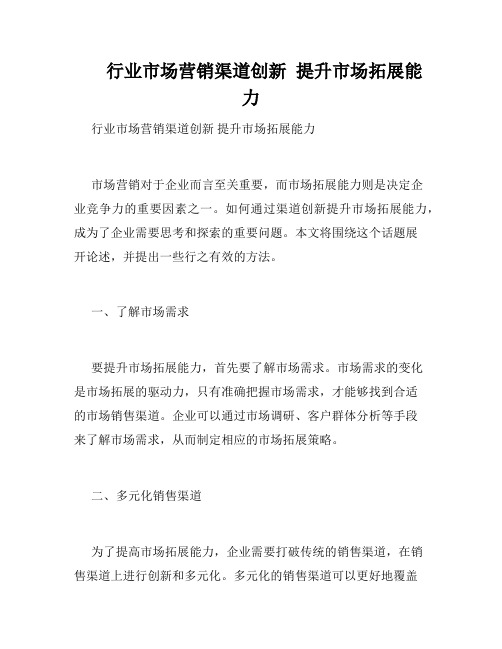 行业市场营销渠道创新 提升市场拓展能力

行业市场营销渠道创新 提升市场拓展能力

市场营销对于企业而言至关重要，而市场拓展能力则是决定企业竞争力的重要因素之一。如何通过渠道创新提升市场拓展能力，成为了企业需要思考和探索的重要问题。本文将围绕这个话题展开论述，并提出一些行之有效的方法。

一、了解市场需求

要提升市场拓展能力，首先要了解市场需求。市场需求的变化是市场拓展的驱动力，只有准确把握市场需求，才能够找到合适的市场销售渠道。企业可以通过市场调研、客户群体分析等手段来了解市场需求，从而制定相应的市场拓展策略。

二、多元化销售渠道

为了提高市场拓展能力，企业需要打破传统的销售渠道，在销售渠道上进行创新和多元化。多元化的销售渠道可以更好地覆盖